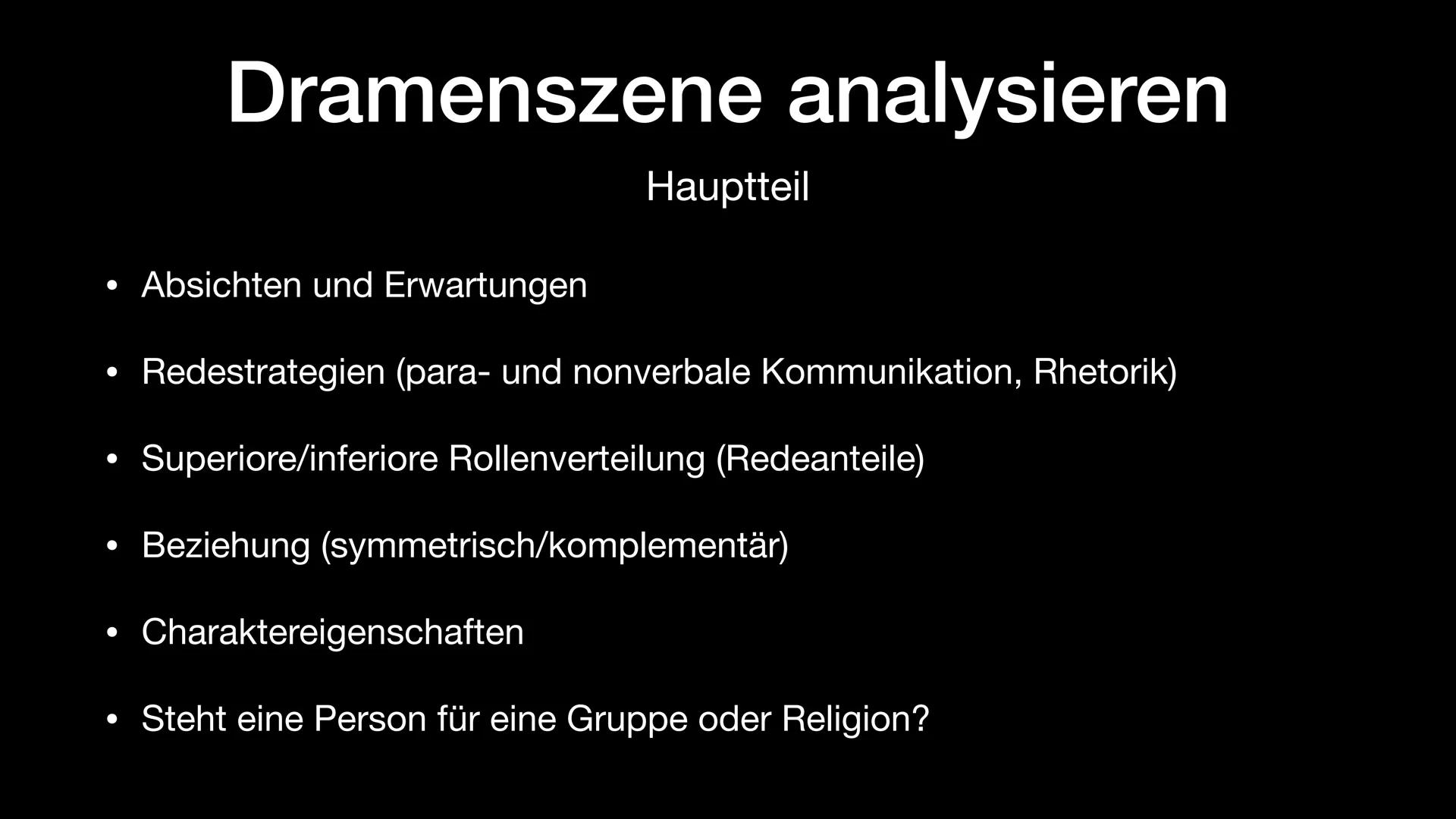 Dramenszene analysieren

Hauptteil

• Absichten und Erwartungen

• Redestrategien (para- und nonverbale Kommunikation, Rhetorik)

• Superiore/inferiore Rollenverteilung (Redeanteile)

• Beziehung (symmetrisch/komplementär)

• Charaktereigenschaften

• Steht eine Person für eine Gruppe oder Religion?